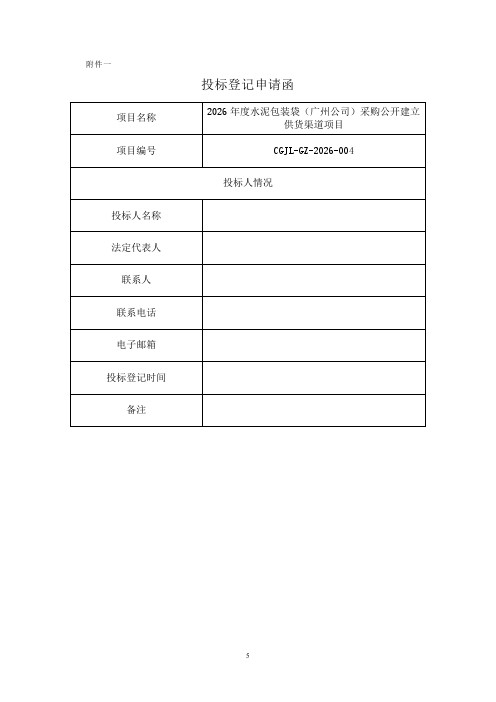 附件一

投标登记申请函

| 项目名称 | 2026 年度水泥包装袋（广州公司）采购公开建立供货渠道项目 |
|---|---|
| 项目编号 | CGJL-GZ-2026-004 |
| 投标人情况 | |
| 投标人名称 | |
| 法定代表人 | |
| 联系人 | |
| 联系电话 | |
| 电子邮箱 | |
| 投标登记时间 | |
| 备注 | |

5